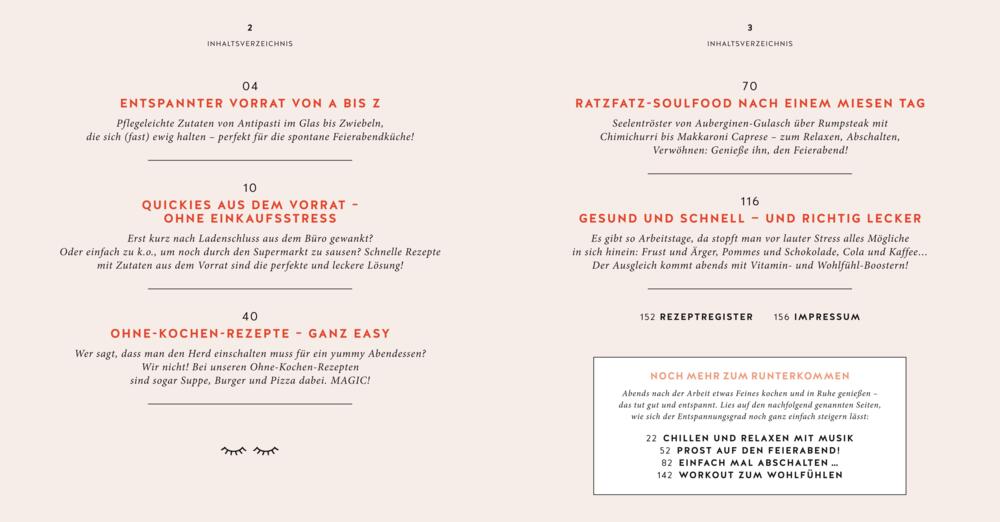 2

INHALTSVERZEICHNIS

04

ENTSPANNTER VORRAT VON A BIS Z

Pflegeleichte Zutaten von Antipasti im Glas bis Zwiebeln, die sich (fast) ewig halten – perfekt für die spontane Feierabendküche!

10

QUICKIES AUS DEM VORRAT – OHNE EINKAUFSSTRESS

Erst kurz nach Ladenschluss aus dem Büro gewankt? Oder einfach zu k.o., um noch durch den Supermarkt zu sausen? Schnelle Rezepte mit Zutaten aus dem Vorrat sind die perfekte und leckere Lösung!

40

OHNE-KOCHEN-REZEPTE – GANZ EASY

Wer sagt, dass man den Herd einschalten muss für ein yummy Abendessen? Wir nicht! Bei unseren Ohne-Kochen-Rezepten sind sogar Suppe, Burger und Pizza dabei. MAGIC!

3

INHALTSVERZEICHNIS

70

RATZFATZ-SOULFOOD NACH EINEM MIESEN TAG

Seelentröster von Auberginen-Gulasch über Rumpsteak mit Chimichurri bis Makkaroni Caprese – zum Relaxen, Abschalten, Verwöhnen: Genieße ihn, den Feierabend!

116

GESUND UND SCHNELL – UND RICHTIG LECKER

Es gibt so Arbeitstage, da stopft man vor lauter Stress alles Mögliche in sich hinein: Frust und Ärger, Pommes und Schokolade, Cola und Kaffee… Der Ausgleich kommt abends mit Vitamin- und Wohlfühl-Boostern!

152 REZEPTREGISTER 156 IMPRESSUM

NOCH MEHR ZUM RUNTERKOMMEN

Abends nach der Arbeit etwas Feines kochen und in Ruhe genießen – das tut gut und entspannt. Lies auf den nachfolgend genannten Seiten, wie sich der Entspannungsgrad noch ganz einfach steigern lässt:

22 CHILLEN UND RELAXEN MIT MUSIK
52 PROST AUF DEN FEIERABEND!
82 EINFACH MAL ABSCHALTEN …
142 WORKOUT ZUM WOHLFÜHLEN